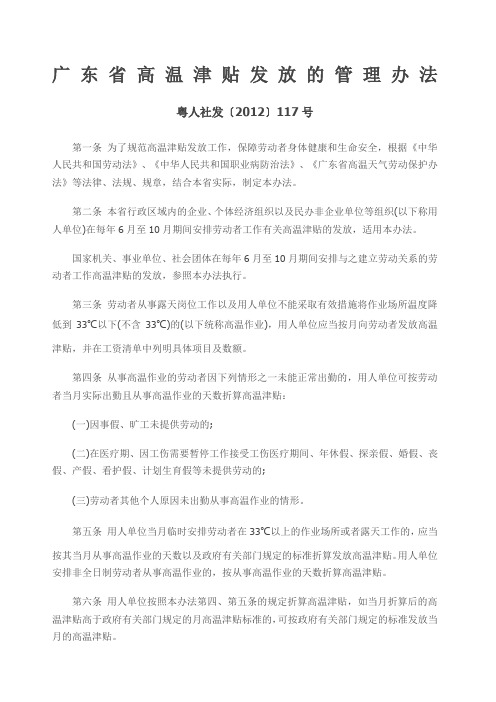 广东省高温津贴发放的管理办法

粤人社发〔2012〕117号

第一条 为了规范高温津贴发放工作，保障劳动者身体健康和生命安全，根据《中华人民共和国劳动法》、《中华人民共和国职业病防治法》、《广东省高温天气劳动保护办法》等法律、法规、规章，结合本省实际，制定本办法。

第二条 本省行政区域内的企业、个体经济组织以及民办非企业单位等组织(以下称用人单位)在每年6月至10月期间安排劳动者工作有关高温津贴的发放，适用本办法。

国家机关、事业单位、社会团体在每年6月至10月期间安排与之建立劳动关系的劳动者工作高温津贴的发放，参照本办法执行。

第三条 劳动者从事露天岗位工作以及用人单位不能采取有效措施将作业场所温度降低到33℃以下(不含33℃)的(以下统称高温作业)，用人单位应当按月向劳动者发放高温津贴，并在工资清单中列明具体项目及数额。

第四条 从事高温作业的劳动者因下列情形之一未能正常出勤的，用人单位可按劳动者当月实际出勤且从事高温作业的天数折算高温津贴：

(一)因事假、旷工未提供劳动的；

(二)在医疗期、因工伤需要暂停工作接受工伤医疗期间、年休假、探亲假、婚假、丧假、产假、看护假、计划生育假等未提供劳动的；

(三)劳动者其他个人原因未出勤从事高温作业的情形。

第五条 用人单位当月临时安排劳动者在33℃以上的作业场所或者露天工作的，应当按其当月从事高温作业的天数以及政府有关部门规定的标准折算发放高温津贴。用人单位安排非全日制劳动者从事高温作业的，按从事高温作业的天数折算高温津贴。

第六条 用人单位按照本办法第四、第五条的规定折算高温津贴，如当月折算后的高温津贴高于政府有关部门规定的月高温津贴标准的，可按政府有关部门规定的标准发放当月的高温津贴。